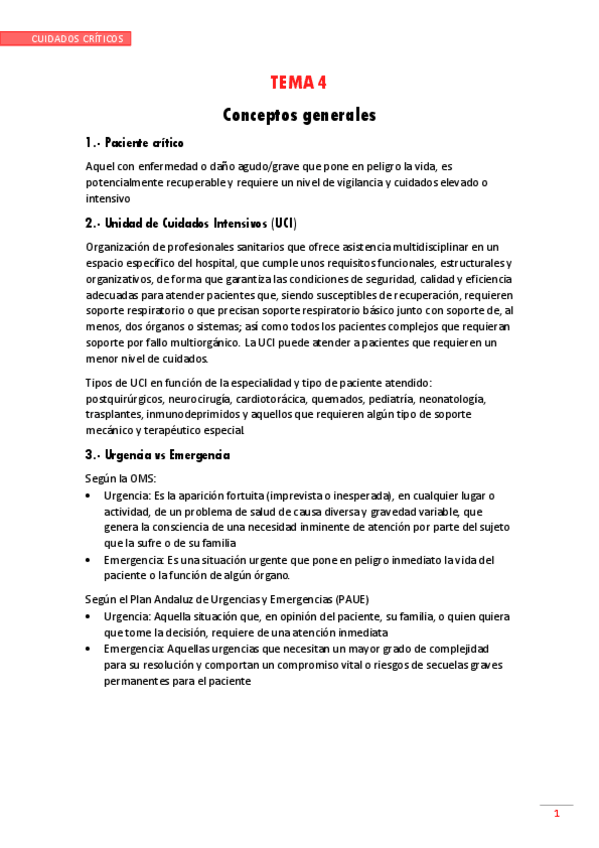 CUIDADOS CRÍTICOS

TEMA 4

Conceptos generales

1.- Paciente crítico

Aquel con enfermedad o daño agudo/grave que pone en peligro la vida, es potencialmente recuperable y requiere un nivel de vigilancia y cuidados elevado o intensivo

2.- Unidad de Cuidados Intensivos (UCI)

Organización de profesionales sanitarios que ofrece asistencia multidisciplinar en un espacio específico del hospital, que cumple unos requisitos funcionales, estructurales y organizativos, de forma que garantiza las condiciones de seguridad, calidad y eficiencia adecuadas para atender pacientes que, siendo susceptibles de recuperación, requieren soporte respiratorio o que precisan soporte respiratorio básico junto con soporte de, al menos, dos órganos o sistemas; así como todos los pacientes complejos que requieran soporte por fallo multiorgánico. La UCI puede atender a pacientes que requieren un menor nivel de cuidados.

Tipos de UCI en función de la especialidad y tipo de paciente atendido: postquirúrgicos, neurocirugía, cardiotorácica, quemados, pediatría, neonatología, trasplantes, inmunodeprimidos y aquellos que requieren algún tipo de soporte mecánico y terapéutico especial.

3.- Urgencia vs Emergencia

Según la OMS:
• Urgencia: Es la aparición fortuita (imprevista o inesperada), en cualquier lugar o actividad, de un problema de salud de causa diversa y gravedad variable, que genera la consciencia de una necesidad inminente de atención por parte del sujeto que la sufre o de su familia
• Emergencia: Es una situación urgente que pone en peligro inmediato la vida del paciente o la función de algún órgano.

Según el Plan Andaluz de Urgencias y Emergencias (PAUE)
• Urgencia: Aquella situación que, en opinión del paciente, su familia, o quien quiera que tome la decisión, requiere de una atención inmediata
• Emergencia: Aquellas urgencias que necesitan un mayor grado de complejidad para su resolución y comportan un compromiso vital o riesgos de secuelas graves permanentes para el paciente

1